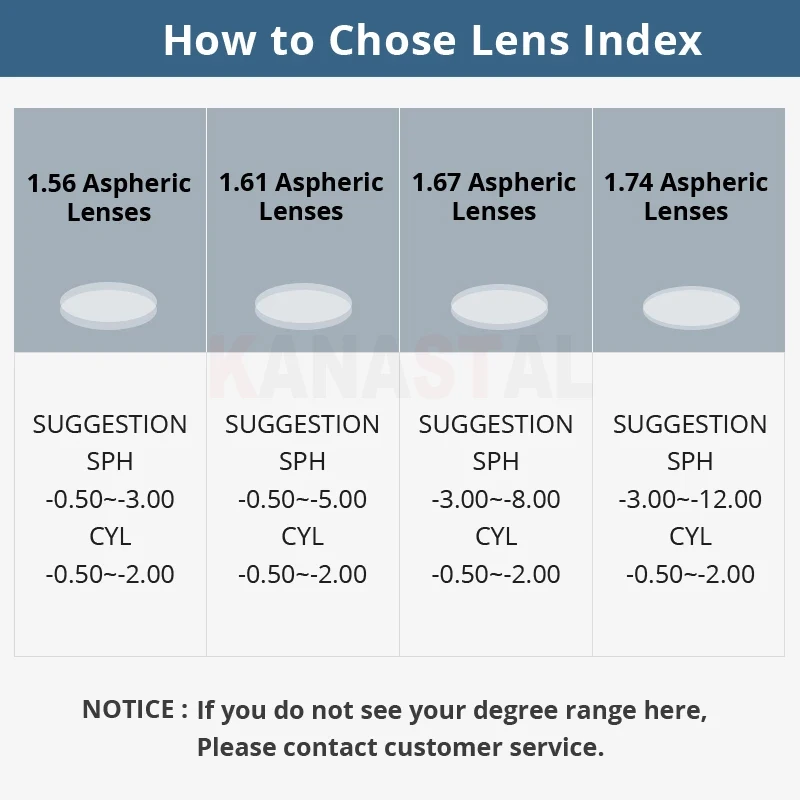 How to Chose Lens Index

| 1.56 Aspheric Lenses | 1.61 Aspheric Lenses | 1.67 Aspheric Lenses | 1.74 Aspheric Lenses |
|---|---|---|---|
| SUGGESTION SPH -0.50~-3.00 CYL -0.50~-2.00 | SUGGESTION SPH -0.50~-5.00 CYL -0.50~-2.00 | SUGGESTION SPH -3.00~-8.00 CYL -0.50~-2.00 | SUGGESTION SPH -3.00~-12.00 CYL -0.50~-2.00 |

KANASTAL

NOTICE : If you do not see your degree range here, Please contact customer service.